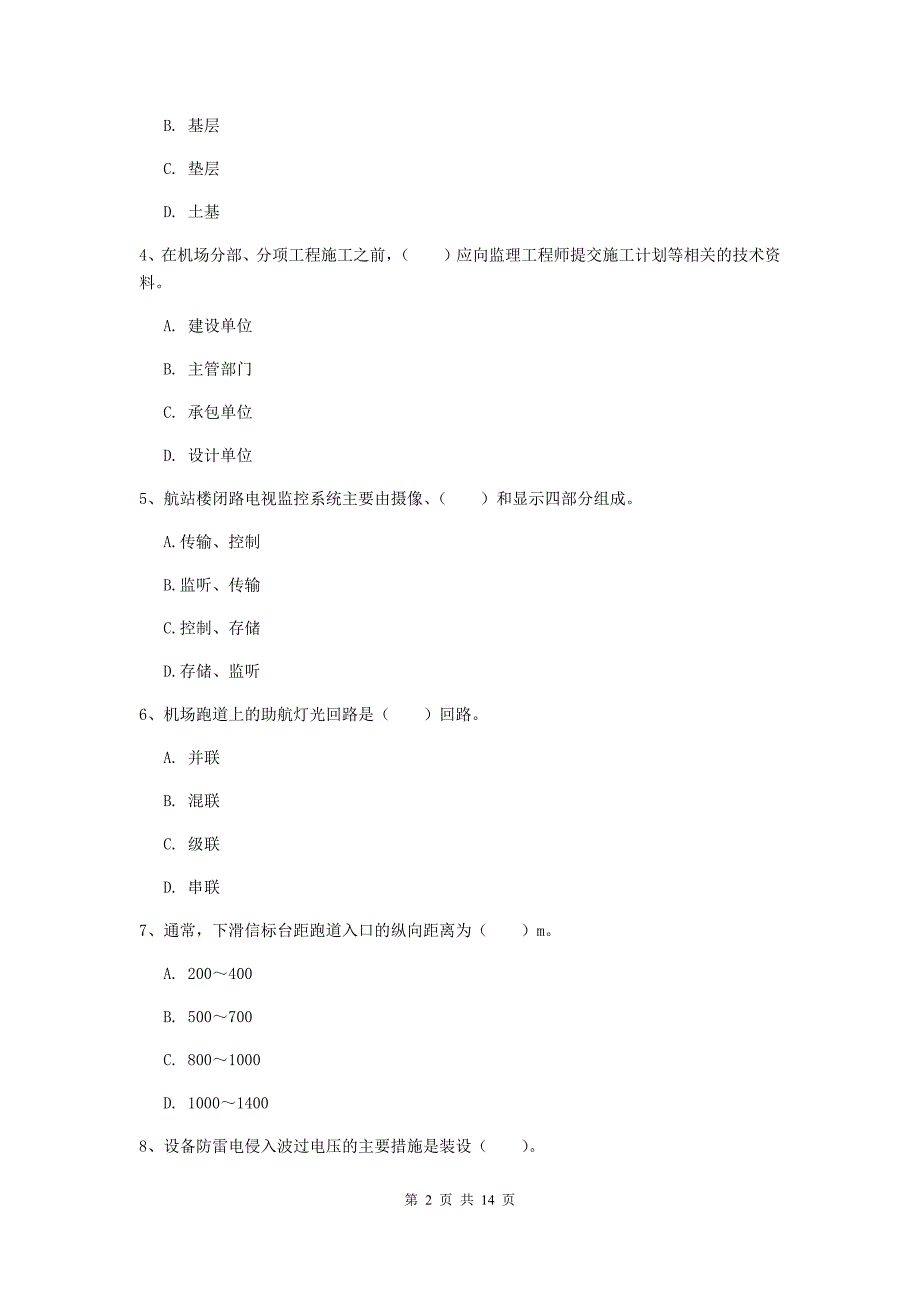 B. 基层

C. 垫层

D. 土基

4、在机场分部、分项工程施工之前，（　　）应向监理工程师提交施工计划等相关的技术资料。

A. 建设单位

B. 主管部门

C. 承包单位

D. 设计单位

5、航站楼闭路电视监控系统主要由摄像、（　　）和显示四部分组成。

A.传输、控制

B.监听、传输

C.控制、存储

D.存储、监听

6、机场跑道上的助航灯光回路是（　　）回路。

A. 并联

B. 混联

C. 级联

D. 串联

7、通常，下滑信标台距跑道入口的纵向距离为（　　）m。

A. 200～400

B. 500～700

C. 800～1000

D. 1000～1400

8、设备防雷电侵入波过电压的主要措施是装设（　　）。

第 2 页 共 14 页